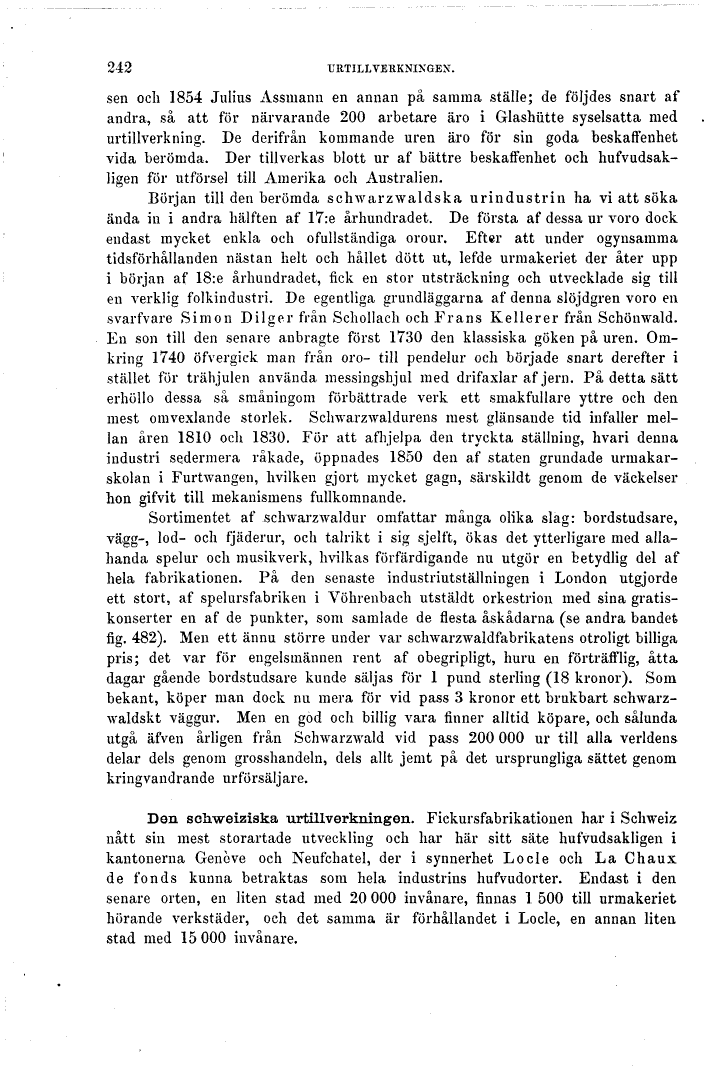 242 URTILLVERKNINGEN.

sen och 1854 Julius Assmann en annan på samma ställe; de följdes snart af andra, så att för närvarande 200 arbetare äro i Glashütte syselsatta med urtillverkning. De derifrån kommande uren äro för sin goda beskaffenhet vida berömda. Der tillverkas blott ur af bättre beskaffenhet och hufvudsakligen för utförsel till Amerika och Australien.

Början till den berömda schwarzwaldska urindustrin ha vi att söka ända in i andra hälften af 17:e århundradet. De första af dessa ur voro dock endast mycket enkla och ofullständiga orour. Efter att under ogynsamma tidsförhållanden nästan helt och hållet dött ut, lefde urmakeriet der åter upp i början af 18:e århundradet, fick en stor utsträckning och utvecklade sig till en verklig folkindustri. De egentliga grundläggarna af denna slöjdgren voro en svarfvare Simon Dilger från Schollach och Frans Kellerer från Schönwald. En son till den senare anbragte först 1730 den klassiska göken på uren. Omkring 1740 öfvergick man från oro- till pendelur och började snart derefter i stället för trähjulen använda messingshjul med drifaxlar af jern. På detta sätt erhöllo dessa så småningom förbättrade verk ett smakfullare yttre och den mest omvexlande storlek. Schwarzwaldurens mest glänsande tid infaller mellan åren 1810 och 1830. För att afhjelpa den tryckta ställning, hvari denna industri sedermera råkade, öppnades 1850 den af staten grundade urmakarskolan i Furtwangen, hvilken gjort mycket gagn, särskildt genom de väckelser hon gifvit till mekanismens fullkomnande.

Sortimentet af schwarzwaldur omfattar många olika slag: bordstudsare, vägg-, lod- och fjäderur, och talrikt i sig sjelft, ökas det ytterligare med allahanda spelur och musikverk, hvilkas förfärdigande nu utgör en betydlig del af hela fabrikationen. På den senaste industriutställningen i London utgjorde ett stort, af spelursfabriken i Vöhrenbach utstäldt orkestrion med sina gratiskonserter en af de punkter, som samlade de flesta åskådarna (se andra bandet fig. 482). Men ett ännu större under var schwarzwaldfabrikatens otroligt billiga pris; det var för engelsmännen rent af obegripligt, huru en förträfflig, åtta dagar gående bordstudsare kunde säljas för 1 pund sterling (18 kronor). Som bekant, köper man dock nu mera för vid pass 3 kronor ett brukbart schwarzwaldskt väggur. Men en god och billig vara finner alltid köpare, och sålunda utgå äfven årligen från Schwarzwald vid pass 200 000 ur till alla verldens delar dels genom grosshandeln, dels allt jemt på det ursprungliga sättet genom kringvandrande urförsäljare.

Den schweiziska urtillverkningen. Fickursfabrikationen har i Schweiz nått sin mest storartade utveckling och har här sitt säte hufvudsakligen i kantonerna Genève och Neufchatel, der i synnerhet Locle och La Chaux de fonds kunna betraktas som hela industrins hufvudorter. Endast i den senare orten, en liten stad med 20 000 invånare, finnas 1 500 till urmakeriet hörande verkstäder, och det samma är förhållandet i Locle, en annan liten stad med 15 000 invånare.